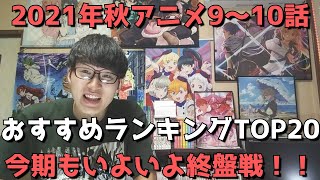 2021年秋アニメ9〜10話

おすすめランキングTOP20

今期もいよいよ終盤戦！！